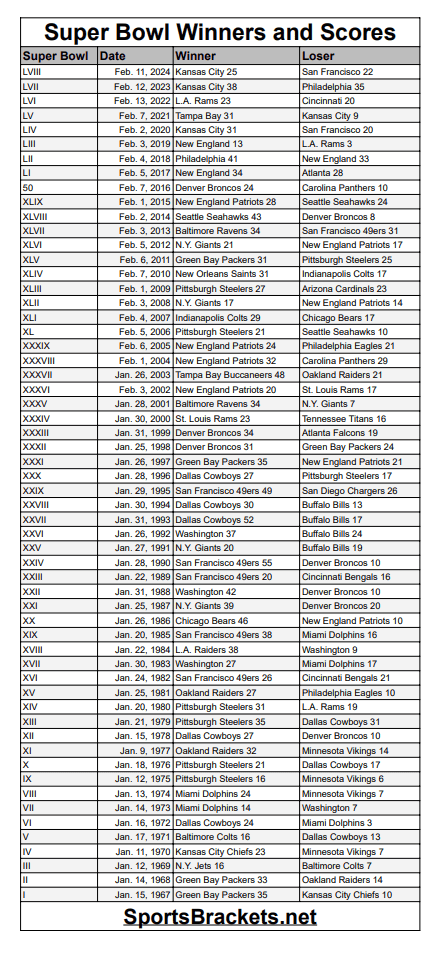 Super Bowl Winners and Scores

| Super Bowl | Date | Winner | Loser |
|---|---|---|---|
| LVIII | Feb. 11, 2024 | Kansas City 25 | San Francisco 22 |
| LVII | Feb. 12, 2023 | Kansas City 38 | Philadelphia 35 |
| LVI | Feb. 13, 2022 | L.A. Rams 23 | Cincinnati 20 |
| LV | Feb. 7, 2021 | Tampa Bay 31 | Kansas City 9 |
| LIV | Feb. 2, 2020 | Kansas City 31 | San Francisco 20 |
| LIII | Feb. 3, 2019 | New England 13 | L.A. Rams 3 |
| LII | Feb. 4, 2018 | Philadelphia 41 | New England 33 |
| LI | Feb. 5, 2017 | New England 34 | Atlanta 28 |
| 50 | Feb. 7, 2016 | Denver Broncos 24 | Carolina Panthers 10 |
| XLIX | Feb. 1, 2015 | New England Patriots 28 | Seattle Seahawks 24 |
| XLVIII | Feb. 2, 2014 | Seattle Seahawks 43 | Denver Broncos 8 |
| XLVII | Feb. 3, 2013 | Baltimore Ravens 34 | San Francisco 49ers 31 |
| XLVI | Feb. 5, 2012 | N.Y. Giants 21 | New England Patriots 17 |
| XLV | Feb. 6, 2011 | Green Bay Packers 31 | Pittsburgh Steelers 25 |
| XLIV | Feb. 7, 2010 | New Orleans Saints 31 | Indianapolis Colts 17 |
| XLIII | Feb. 1, 2009 | Pittsburgh Steelers 27 | Arizona Cardinals 23 |
| XLII | Feb. 3, 2008 | N.Y. Giants 17 | New England Patriots 14 |
| XLI | Feb. 4, 2007 | Indianapolis Colts 29 | Chicago Bears 17 |
| XL | Feb. 5, 2006 | Pittsburgh Steelers 21 | Seattle Seahawks 10 |
| XXXIX | Feb. 6, 2005 | New England Patriots 24 | Philadelphia Eagles 21 |
| XXXVIII | Feb. 1, 2004 | New England Patriots 32 | Carolina Panthers 29 |
| XXXVII | Jan. 26, 2003 | Tampa Bay Buccaneers 48 | Oakland Raiders 21 |
| XXXVI | Feb. 3, 2002 | New England Patriots 20 | St. Louis Rams 17 |
| XXXV | Jan. 28, 2001 | Baltimore Ravens 34 | N.Y. Giants 7 |
| XXXIV | Jan. 30, 2000 | St. Louis Rams 23 | Tennessee Titans 16 |
| XXXIII | Jan. 31, 1999 | Denver Broncos 34 | Atlanta Falcons 19 |
| XXXII | Jan. 25, 1998 | Denver Broncos 31 | Green Bay Packers 24 |
| XXXI | Jan. 26, 1997 | Green Bay Packers 35 | New England Patriots 21 |
| XXX | Jan. 28, 1996 | Dallas Cowboys 27 | Pittsburgh Steelers 17 |
| XXIX | Jan. 29, 1995 | San Francisco 49ers 49 | San Diego Chargers 26 |
| XXVIII | Jan. 30, 1994 | Dallas Cowboys 30 | Buffalo Bills 13 |
| XXVII | Jan. 31, 1993 | Dallas Cowboys 52 | Buffalo Bills 17 |
| XXVI | Jan. 26, 1992 | Washington 37 | Buffalo Bills 24 |
| XXV | Jan. 27, 1991 | N.Y. Giants 20 | Buffalo Bills 19 |
| XXIV | Jan. 28, 1990 | San Francisco 49ers 55 | Denver Broncos 10 |
| XXIII | Jan. 22, 1989 | San Francisco 49ers 20 | Cincinnati Bengals 16 |
| XXII | Jan. 31, 1988 | Washington 42 | Denver Broncos 10 |
| XXI | Jan. 25, 1987 | N.Y. Giants 39 | Denver Broncos 20 |
| XX | Jan. 26, 1986 | Chicago Bears 46 | New England Patriots 10 |
| XIX | Jan. 20, 1985 | San Francisco 49ers 38 | Miami Dolphins 16 |
| XVIII | Jan. 22, 1984 | L.A. Raiders 38 | Washington 9 |
| XVII | Jan. 30, 1983 | Washington 27 | Miami Dolphins 17 |
| XVI | Jan. 24, 1982 | San Francisco 49ers 26 | Cincinnati Bengals 21 |
| XV | Jan. 25, 1981 | Oakland Raiders 27 | Philadelphia Eagles 10 |
| XIV | Jan. 20, 1980 | Pittsburgh Steelers 31 | L.A. Rams 19 |
| XIII | Jan. 21, 1979 | Pittsburgh Steelers 35 | Dallas Cowboys 31 |
| XII | Jan. 15, 1978 | Dallas Cowboys 27 | Denver Broncos 10 |
| XI | Jan. 9, 1977 | Oakland Raiders 32 | Minnesota Vikings 14 |
| X | Jan. 18, 1976 | Pittsburgh Steelers 21 | Dallas Cowboys 17 |
| IX | Jan. 12, 1975 | Pittsburgh Steelers 16 | Minnesota Vikings 6 |
| VIII | Jan. 13, 1974 | Miami Dolphins 24 | Minnesota Vikings 7 |
| VII | Jan. 14, 1973 | Miami Dolphins 14 | Washington 7 |
| VI | Jan. 16, 1972 | Dallas Cowboys 24 | Miami Dolphins 3 |
| V | Jan. 17, 1971 | Baltimore Colts 16 | Dallas Cowboys 13 |
| IV | Jan. 11, 1970 | Kansas City Chiefs 23 | Minnesota Vikings 7 |
| III | Jan. 12, 1969 | N.Y. Jets 16 | Baltimore Colts 7 |
| II | Jan. 14, 1968 | Green Bay Packers 33 | Oakland Raiders 14 |
| I | Jan. 15, 1967 | Green Bay Packers 35 | Kansas City Chiefs 10 |

SportsBrackets.net